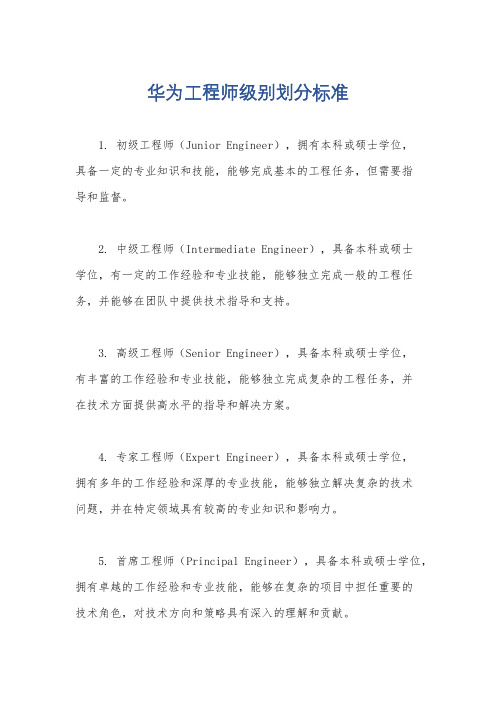 华为工程师级别划分标准

1. 初级工程师（Junior Engineer），拥有本科或硕士学位，具备一定的专业知识和技能，能够完成基本的工程任务，但需要指导和监督。

2. 中级工程师（Intermediate Engineer），具备本科或硕士学位，有一定的工作经验和专业技能，能够独立完成一般的工程任务，并能够在团队中提供技术指导和支持。

3. 高级工程师（Senior Engineer），具备本科或硕士学位，有丰富的工作经验和专业技能，能够独立完成复杂的工程任务，并在技术方面提供高水平的指导和解决方案。

4. 专家工程师（Expert Engineer），具备本科或硕士学位，拥有多年的工作经验和深厚的专业技能，能够独立解决复杂的技术问题，并在特定领域具有较高的专业知识和影响力。

5. 首席工程师（Principal Engineer），具备本科或硕士学位，拥有卓越的工作经验和专业技能，能够在复杂的项目中担任重要的技术角色，对技术方向和策略具有深入的理解和贡献。